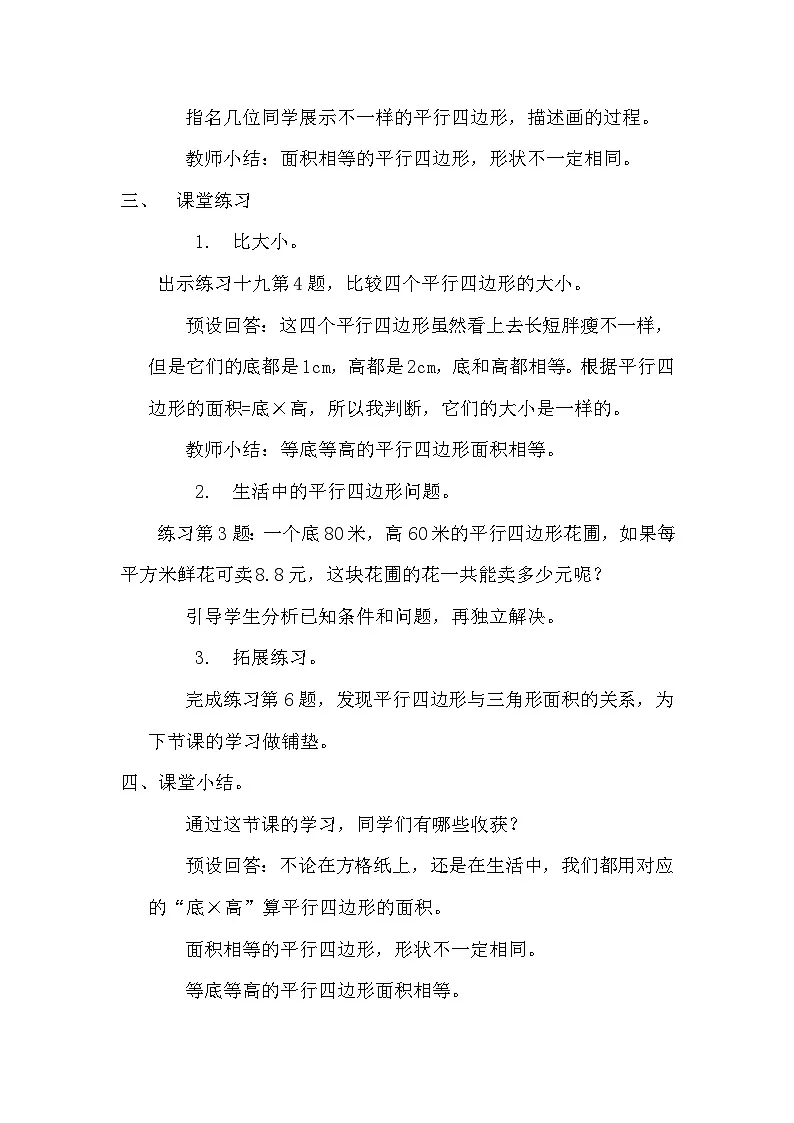 指名几位同学展示不一样的平行四边形，描述画的过程。

教师小结：面积相等的平行四边形，形状不一定相同。

三、 课堂练习

1. 比大小。

出示练习十九第4题，比较四个平行四边形的大小。

预设回答：这四个平行四边形虽然看上去长短胖瘦不一样，但是它们的底都是1cm，高都是2cm，底和高都相等。根据平行四边形的面积=底×高，所以我判断，它们的大小是一样的。

教师小结：等底等高的平行四边形面积相等。

2. 生活中的平行四边形问题。

练习第3题：一个底80米，高60米的平行四边形花圃，如果每平方米鲜花可卖8.8元，这块花圃的花一共能卖多少元呢？

引导学生分析已知条件和问题，再独立解决。

3. 拓展练习。

完成练习第6题，发现平行四边形与三角形面积的关系，为下节课的学习做铺垫。

四、课堂小结。

通过这节课的学习，同学们有哪些收获？

预设回答：不论在方格纸上，还是在生活中，我们都用对应的“底×高”算平行四边形的面积。

面积相等的平行四边形，形状不一定相同。

等底等高的平行四边形面积相等。